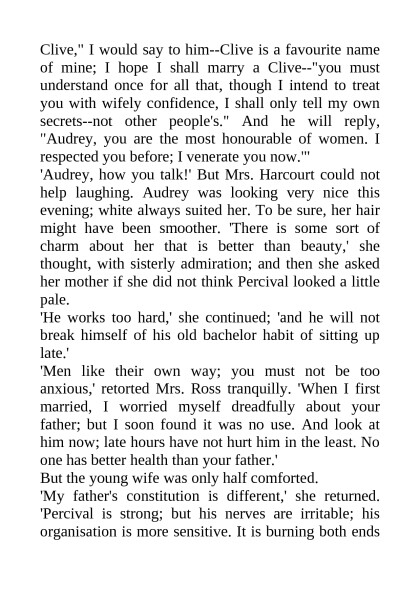 Clive," I would say to him--Clive is a favourite name of mine; I hope I shall marry a Clive--"you must understand once for all that, though I intend to treat you with wifely confidence, I shall only tell my own secrets--not other people's." And he will reply, "Audrey, you are the most honourable of women. I respected you before; I venerate you now."'

'Audrey, how you talk!' But Mrs. Harcourt could not help laughing. Audrey was looking very nice this evening; white always suited her. To be sure, her hair might have been smoother. 'There is some sort of charm about her that is better than beauty,' she thought, with sisterly admiration; and then she asked her mother if she did not think Percival looked a little pale.

'He works too hard,' she continued; 'and he will not break himself of his old bachelor habit of sitting up late.'

'Men like their own way; you must not be too anxious,' retorted Mrs. Ross tranquilly. 'When I first married, I worried myself dreadfully about your father; but I soon found it was no use. And look at him now; late hours have not hurt him in the least. No one has better health than your father.'

But the young wife was only half comforted.

'My father's constitution is different,' she returned. 'Percival is strong; but his nerves are irritable; his organisation is more sensitive. It is burning both ends